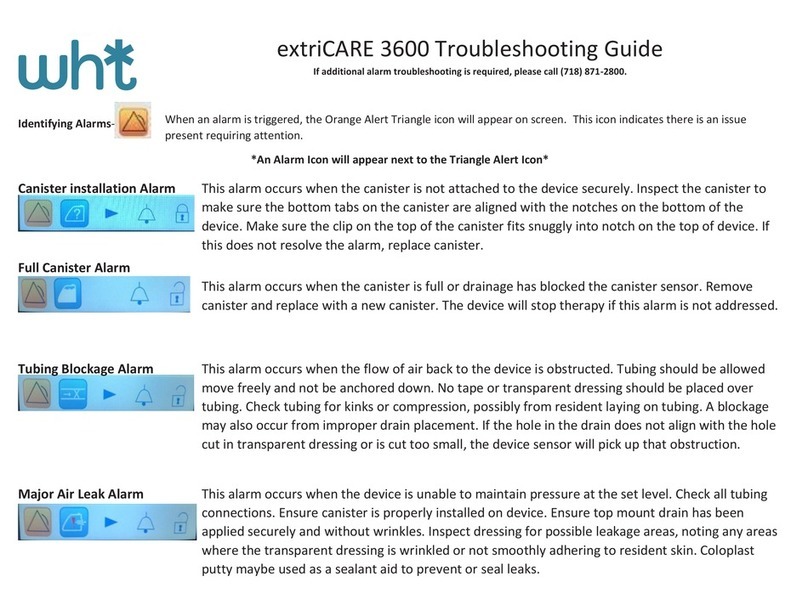 wht

extriCARE 3600 Troubleshooting Guide

If additional alarm troubleshooting is required, please call (718) 871-2800.

Identifying Alarms- When an alarm is triggered, the Orange Alert Triangle icon will appear on screen. This icon indicates there is an issue present requiring attention.

*An Alarm Icon will appear next to the Triangle Alert Icon*

Canister installation Alarm

This alarm occurs when the canister is not attached to the device securely. Inspect the canister to make sure the bottom tabs on the canister are aligned with the notches on the bottom of the device. Make sure the clip on the top of the canister fits snuggly into notch on the top of device. If this does not resolve the alarm, replace canister.

Full Canister Alarm

This alarm occurs when the canister is full or drainage has blocked the canister sensor. Remove canister and replace with a new canister. The device will stop therapy if this alarm is not addressed.

Tubing Blockage Alarm

This alarm occurs when the flow of air back to the device is obstructed. Tubing should be allowed move freely and not be anchored down. No tape or transparent dressing should be placed over tubing. Check tubing for kinks or compression, possibly from resident laying on tubing. A blockage may also occur from improper drain placement. If the hole in the drain does not align with the hole cut in transparent dressing or is cut too small, the device sensor will pick up that obstruction.

Major Air Leak Alarm

This alarm occurs when the device is unable to maintain pressure at the set level. Check all tubing connections. Ensure canister is properly installed on device. Ensure top mount drain has been applied securely and without wrinkles. Inspect dressing for possible leakage areas, noting any areas where the transparent dressing is wrinkled or not smoothly adhering to resident skin. Coloplast putty maybe used as a sealant aid to prevent or seal leaks.